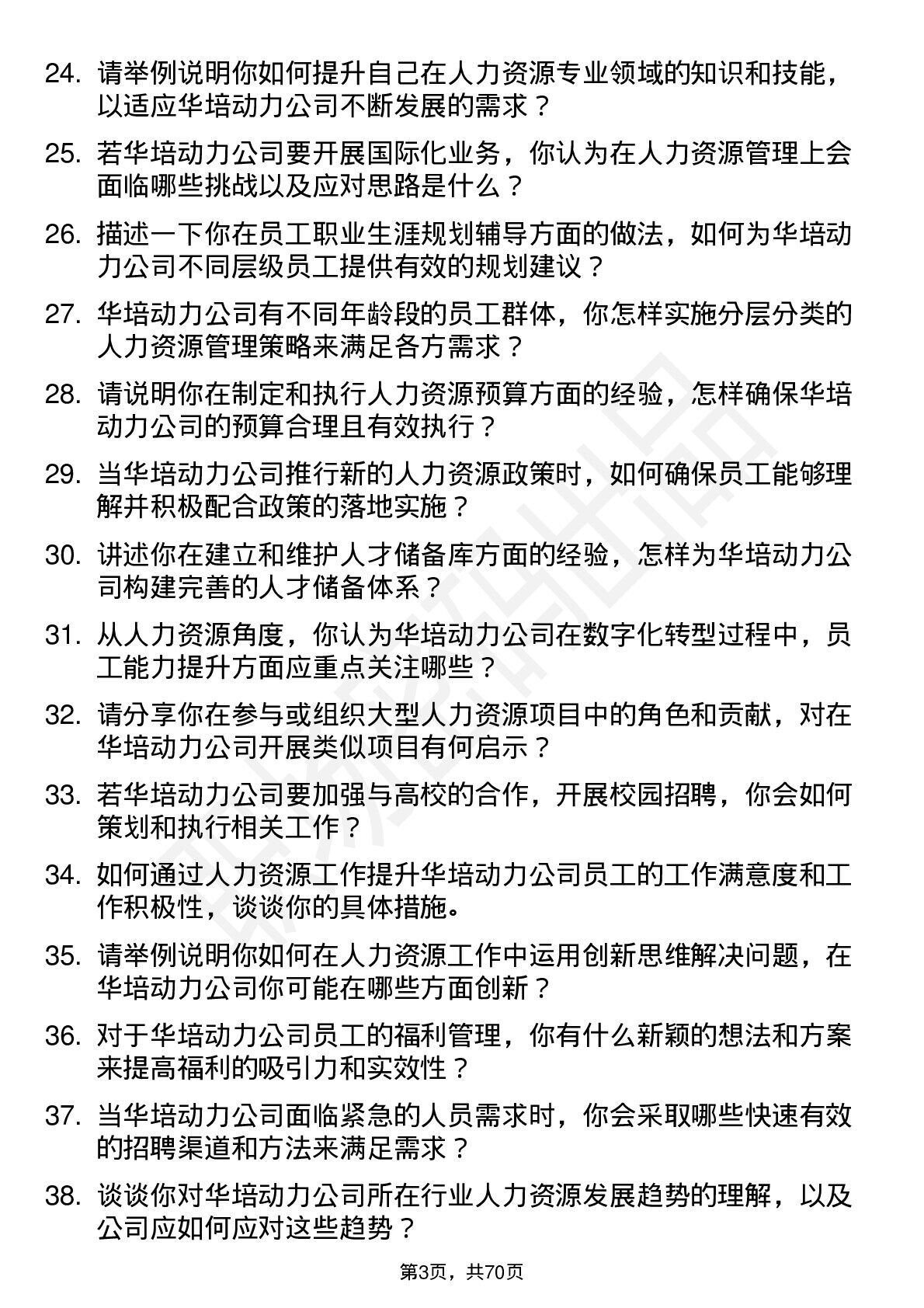 24. 请举例说明你如何提升自己在人力资源专业领域的知识和技能，以适应华培动力公司不断发展的需求？

25. 若华培动力公司要开展国际化业务，你认为在人力资源管理上会面临哪些挑战以及应对思路是什么？

26. 描述一下你在员工职业生涯规划辅导方面的做法，如何为华培动力公司不同层级员工提供有效的规划建议？

27. 华培动力公司有不同年龄段的员工群体，你怎样实施分层分类的人力资源管理策略来满足各方需求？

28. 请说明你在制定和执行人力资源预算方面的经验，怎样确保华培动力公司的预算合理且有效执行？

29. 当华培动力公司推行新的人力资源政策时，如何确保员工能够理解并积极配合政策的落地实施？

30. 讲述你在建立和维护人才储备库方面的经验，怎样为华培动力公司构建完善的人才储备体系？

31. 从人力资源角度，你认为华培动力公司在数字化转型过程中，员工能力提升方面应重点关注哪些？

32. 请分享你在参与或组织大型人力资源项目中的角色和贡献，对在华培动力公司开展类似项目有何启示？

33. 若华培动力公司要加强与高校的合作，开展校园招聘，你会如何策划和执行相关工作？

34. 如何通过人力资源工作提升华培动力公司员工的工作满意度和工作积极性，谈谈你的具体措施。

35. 请举例说明你如何在人力资源工作中运用创新思维解决问题，在华培动力公司你可能在哪些方面创新？

36. 对于华培动力公司员工的福利管理，你有什么新颖的想法和方案来提高福利的吸引力和实效性？

37. 当华培动力公司面临紧急的人员需求时，你会采取哪些快速有效的招聘渠道和方法来满足需求？

38. 谈谈你对华培动力公司所在行业人力资源发展趋势的理解，以及公司应如何应对这些趋势？

第3页，共70页